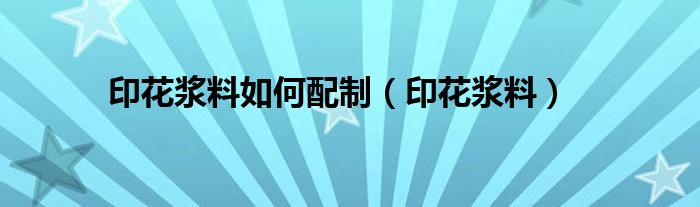 印花浆料如何配制（印花浆料）